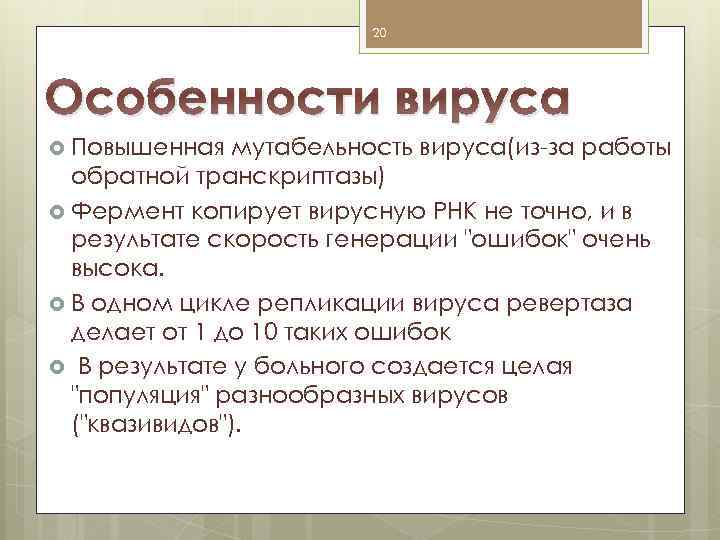 20

Особенности вируса

Повышенная мутабельность вируса(из-за работы обратной транскриптазы)

Фермент копирует вирусную РНК не точно, и в результате скорость генерации "ошибок" очень высока.

В одном цикле репликации вируса ревертаза делает от 1 до 10 таких ошибок

В результате у больного создается целая "популяция" разнообразных вирусов ("квазивидов").